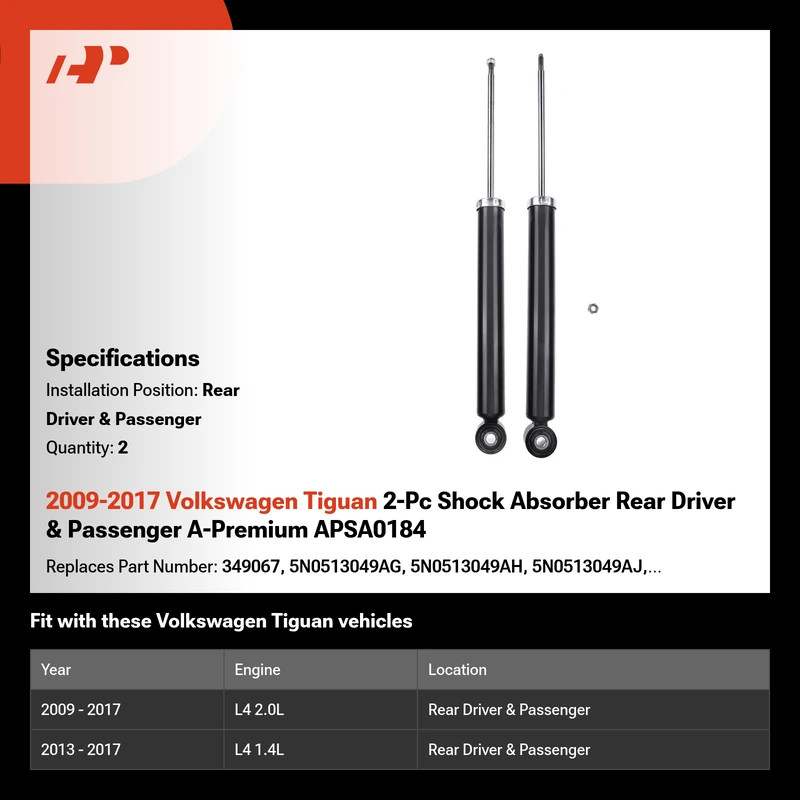 AP

Specifications
Installation Position: Rear Driver & Passenger
Quantity: 2

2009-2017 Volkswagen Tiguan 2-Pc Shock Absorber Rear Driver & Passenger A-Premium APSA0184

Replaces Part Number: 349067, 5N0513049AG, 5N0513049AH, 5N0513049AJ,...

Fit with these Volkswagen Tiguan vehicles

| Year | Engine | Location |
|---|---|---|
| 2009 - 2017 | L4 2.0L | Rear Driver & Passenger |
| 2013 - 2017 | L4 1.4L | Rear Driver & Passenger |